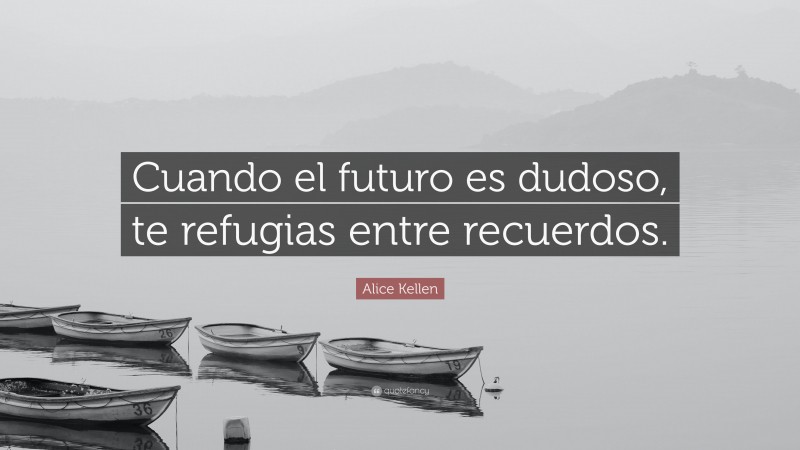 Cuando el futuro es dudoso, te refugias entre recuerdos.

Alice Kellen

26

9

19

36

quotefancy